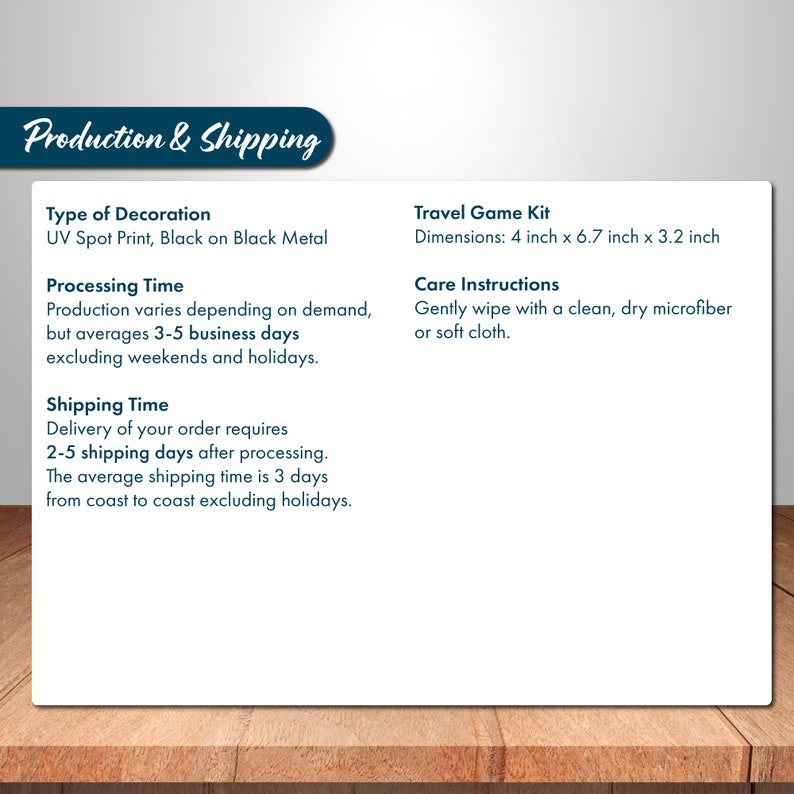 Production & Shipping

Type of Decoration
UV Spot Print, Black on Black Metal

Processing Time
Production varies depending on demand, but averages 3-5 business days excluding weekends and holidays.

Shipping Time
Delivery of your order requires 2-5 shipping days after processing. The average shipping time is 3 days from coast to coast excluding holidays.

Travel Game Kit
Dimensions: 4 inch x 6.7 inch x 3.2 inch

Care Instructions
Gently wipe with a clean, dry microfiber or soft cloth.